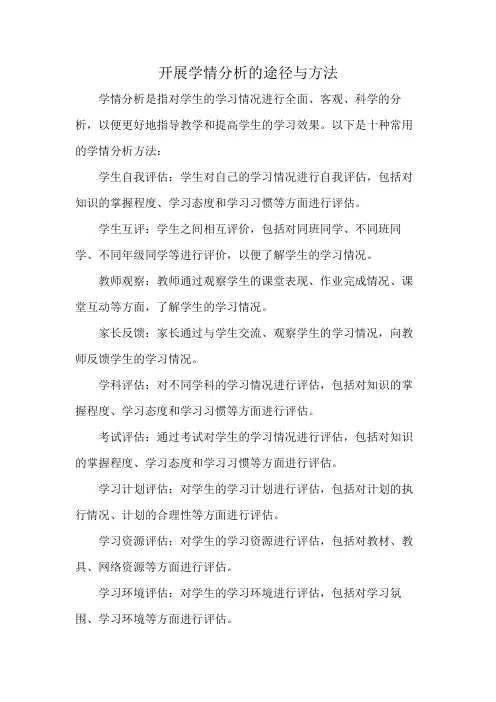 开展学情分析的途径与方法

学情分析是指对学生的学习情况进行全面、客观、科学的分析，以便更好地指导教学和提高学生的学习效果。以下是十种常用的学情分析方法：

学生自我评估：学生对自己的学习情况进行自我评估，包括对知识的掌握程度、学习态度和学习习惯等方面进行评估。

学生互评：学生之间相互评价，包括对同班同学、不同班同学、不同年级同学等进行评价，以便了解学生的学习情况。

教师观察：教师通过观察学生的课堂表现、作业完成情况、课堂互动等方面，了解学生的学习情况。

家长反馈：家长通过与学生交流、观察学生的学习情况，向教师反馈学生的学习情况。

学科评估：对不同学科的学习情况进行评估，包括对知识的掌握程度、学习态度和学习习惯等方面进行评估。

考试评估：通过考试对学生的学习情况进行评估，包括对知识的掌握程度、学习态度和学习习惯等方面进行评估。

学习计划评估：对学生的学习计划进行评估，包括对计划的执行情况、计划的合理性等方面进行评估。

学习资源评估：对学生的学习资源进行评估，包括对教材、教具、网络资源等方面进行评估。

学习环境评估：对学生的学习环境进行评估，包括对学习氛围、学习环境等方面进行评估。